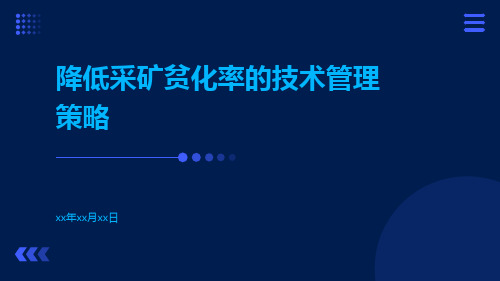 降低采矿贫化率的技术管理策略

xx年xx月xx日